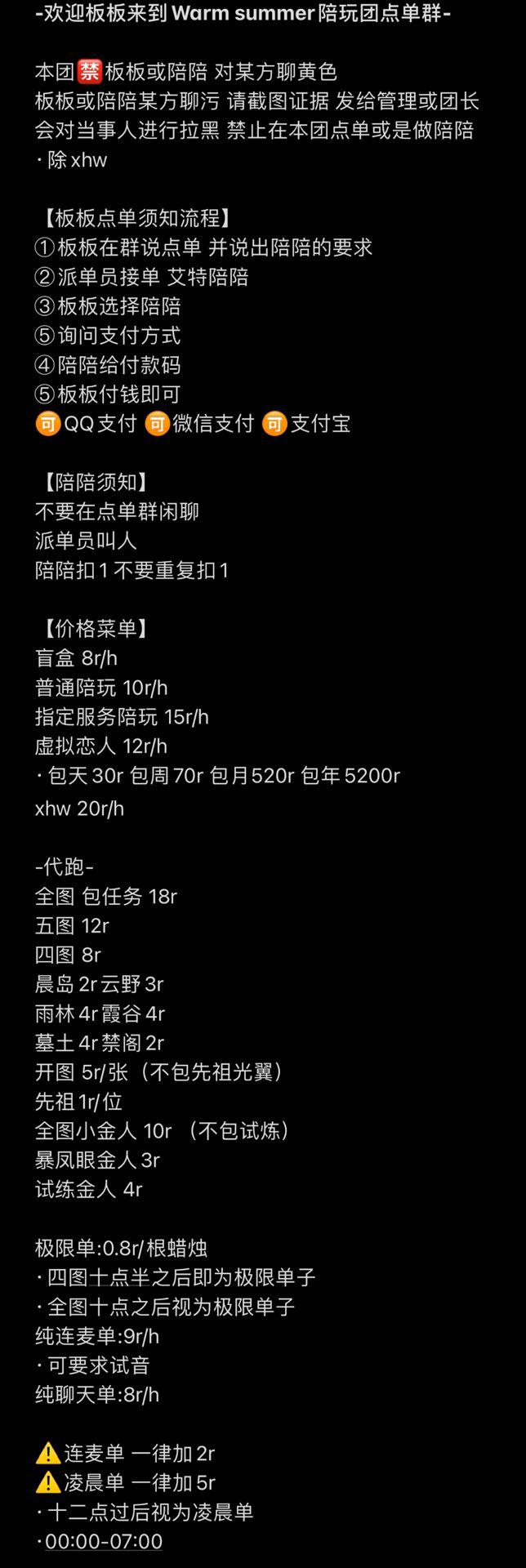 -欢迎板板来到 Warm summer 陪玩团点单群-

本团🈲板板或陪陪 对某方聊黄色
板板或陪陪某方聊污 请截图证据 发给管理或团长
会对当事人进行拉黑 禁止在本团点单或是做陪陪
· 除 xhw

【板板点单须知流程】
①板板在群说点单 并说出陪陪的要求
②派单员接单 艾特陪陪
③板板选择陪陪
⑤询问支付方式
④陪陪给付款码
⑤板板付钱即可
🉑QQ支付 🉑微信支付 🉑支付宝

【陪陪须知】
不要在点单群闲聊
派单员叫人
陪陪扣1 不要重复扣1

【价格菜单】
盲盒 8r/h
普通陪玩 10r/h
指定服务陪玩 15r/h
虚拟恋人 12r/h
· 包天 30r 包周 70r 包月520r 包年 5200r
xhw 20r/h

-代跑-
全图 包任务 18r
五图 12r
四图 8r
晨岛 2r 云野 3r
雨林 4r 霞谷 4r
墓土 4r 禁阁 2r
开图 5r/张（不包先祖光翼）
先祖 1r/位
全图小金人 10r （不包试炼）
暴风眼金人 3r
试练金人 4r

极限单:0.8r/根蜡烛
· 四图十点半之后即为极限单子
· 全图十点之后视为极限单子
纯连麦单:9r/h
· 可要求试音
纯聊天单:8r/h

⚠️连麦单 一律加 2r
⚠️凌晨单 一律加 5r
· 十二点过后视为凌晨单
· 00:00-07:00